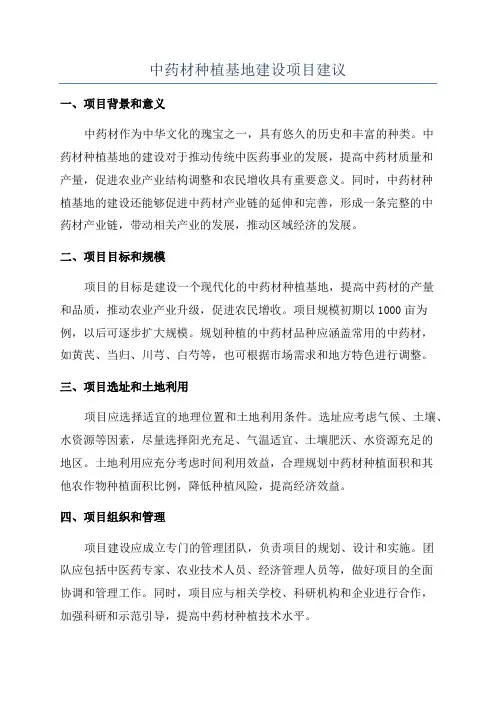 中药材种植基地建设项目建议

一、项目背景和意义

中药材作为中华文化的瑰宝之一，具有悠久的历史和丰富的种类。中药材种植基地的建设对于推动传统中医药事业的发展，提高中药材质量和产量，促进农业产业结构调整和农民增收具有重要意义。同时，中药材种植基地的建设还能够促进中药材产业链的延伸和完善，形成一条完整的中药材产业链，带动相关产业的发展，推动区域经济的发展。

二、项目目标和规模

项目的目标是建设一个现代化的中药材种植基地，提高中药材的产量和品质，推动农业产业升级，促进农民增收。项目规模初期以 1000 亩为例，以后可逐步扩大规模。规划种植的中药材品种应涵盖常用的中药材，如黄芪、当归、川芎、白芍等，也可根据市场需求和地方特色进行调整。

三、项目选址和土地利用

项目应选择适宜的地理位置和土地利用条件。选址应考虑气候、土壤、水资源等因素，尽量选择阳光充足、气温适宜、土壤肥沃、水资源充足的地区。土地利用应充分考虑时间利用效益，合理规划中药材种植面积和其他农作物种植面积比例，降低种植风险，提高经济效益。

四、项目组织和管理

项目建设应成立专门的管理团队，负责项目的规划、设计和实施。团队应包括中医药专家、农业技术人员、经济管理人员等，做好项目的全面协调和管理工作。同时，项目应与相关学校、科研机构和企业进行合作，加强科研和示范引导，提高中药材种植技术水平。